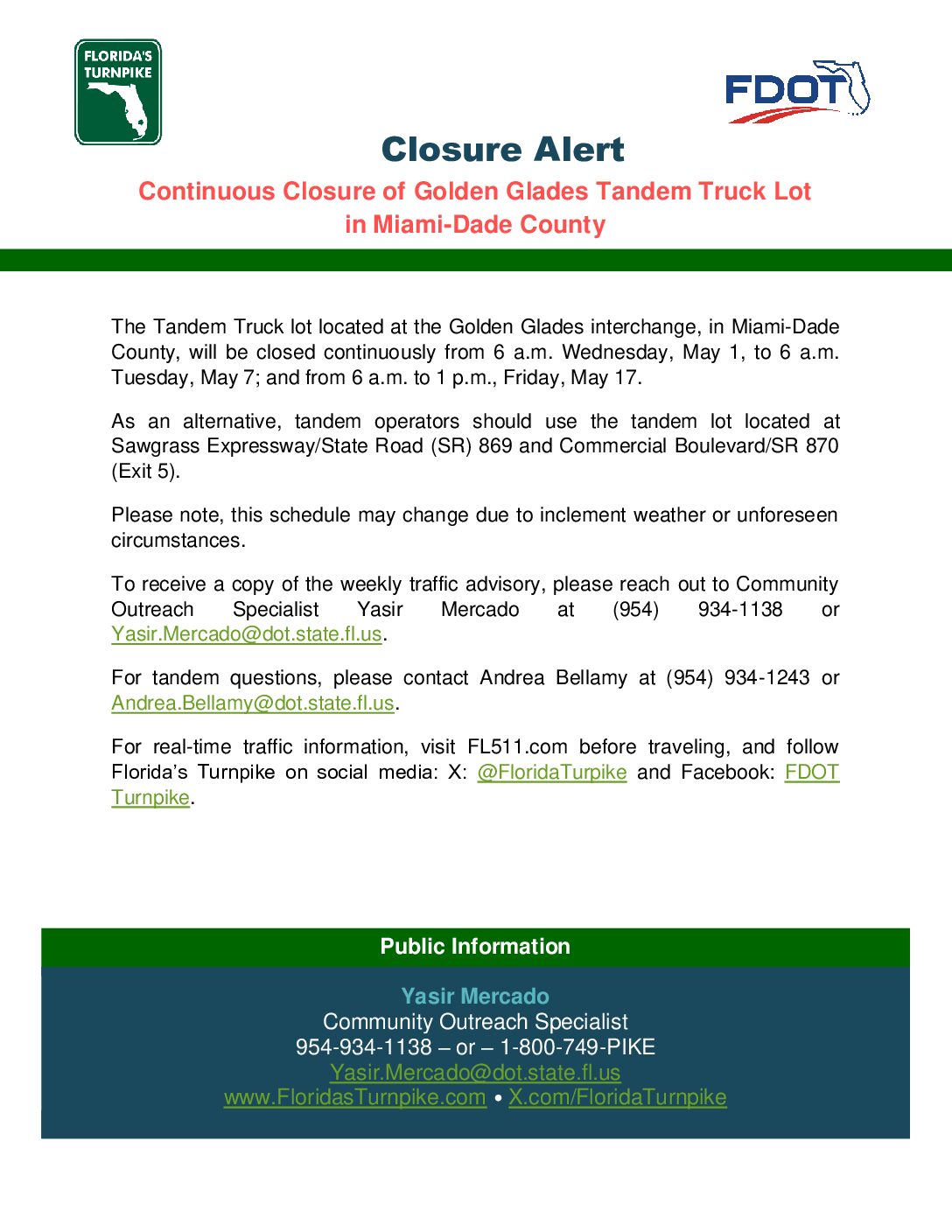 FLORIDA'S TURNPIKE

FDOT

Closure Alert

Continuous Closure of Golden Glades Tandem Truck Lot in Miami-Dade County

The Tandem Truck lot located at the Golden Glades interchange, in Miami-Dade County, will be closed continuously from 6 a.m. Wednesday, May 1, to 6 a.m. Tuesday, May 7; and from 6 a.m. to 1 p.m., Friday, May 17.

As an alternative, tandem operators should use the tandem lot located at Sawgrass Expressway/State Road (SR) 869 and Commercial Boulevard/SR 870 (Exit 5).

Please note, this schedule may change due to inclement weather or unforeseen circumstances.

To receive a copy of the weekly traffic advisory, please reach out to Community Outreach Specialist Yasir Mercado at (954) 934-1138 or Yasir.Mercado@dot.state.fl.us.

For tandem questions, please contact Andrea Bellamy at (954) 934-1243 or Andrea.Bellamy@dot.state.fl.us.

For real-time traffic information, visit FL511.com before traveling, and follow Florida's Turnpike on social media: X: @FloridaTurpike and Facebook: FDOT Turnpike.

Public Information

Yasir Mercado
Community Outreach Specialist
954-934-1138 – or – 1-800-749-PIKE
Yasir.Mercado@dot.state.fl.us
www.FloridasTurnpike.com • X.com/FloridaTurnpike